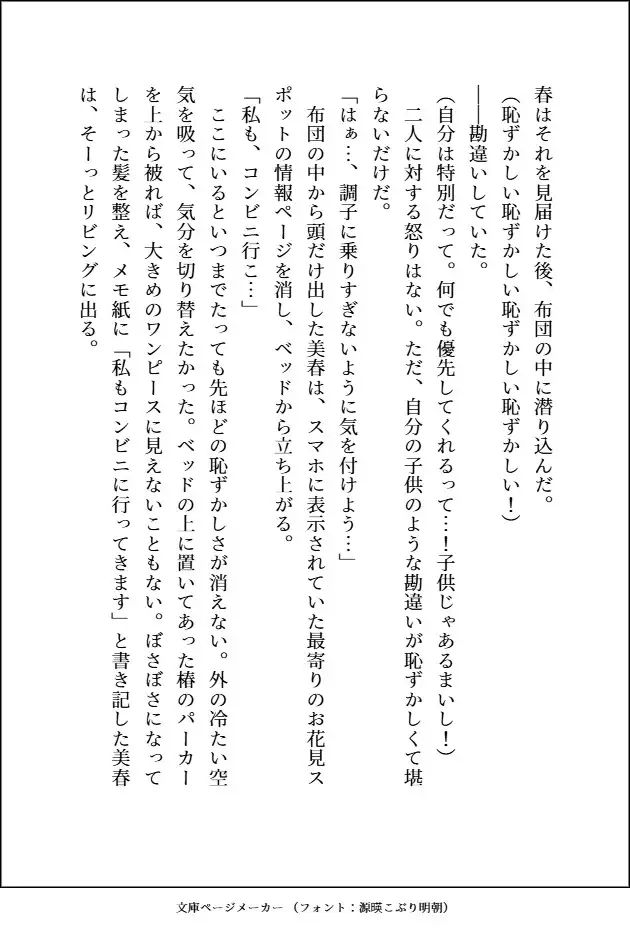 春はそれを見届けた後、布団の中に潜り込んだ。

（恥ずかしい恥ずかしい恥ずかしい恥ずかしい！）

――勘違いしていた。

（自分は特別だって。何でも優先してくれるって…！子供じゃあるまいし！）

二人に対する怒りはない。ただ、自分の子供のような勘違いが恥ずかしくて堪らないだけだ。

「はぁ…、調子に乗りすぎないように気を付けよう…」

布団の中から頭だけ出した美春は、スマホに表示されていた最寄りのお花見スポットの情報ページを消し、ベッドから立ち上がる。

「私も、コンビニ行こ…」

ここにいるといつまでたっても先ほどの恥ずかしさが消えない。外の冷たい空気を吸って、気分を切り替えたかった。ベッドの上に置いてあった椿のパーカーを上から被れば、大きめのワンピースに見えないこともない。ぼさぼさになってしまった髪を整え、メモ紙に「私もコンビニに行ってきます」と書き記した美春は、そーっとリビングに出る。

文庫ページメーカー（フォント：源暎こぶり明朝）